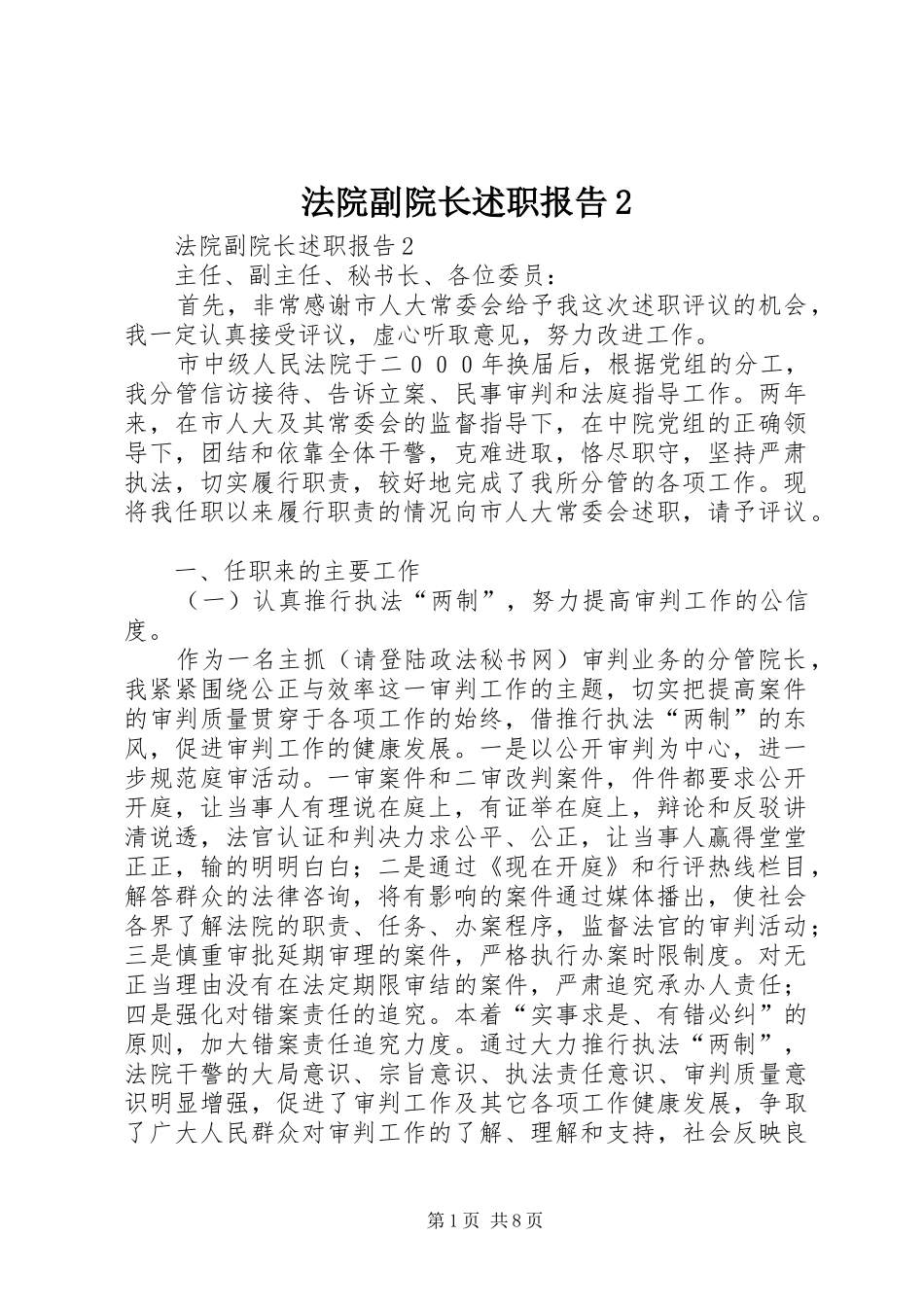 法院副院长述职报告2

法院副院长述职报告2

主任、副主任、秘书长、各位委员：

首先，非常感谢市人大常委会给予我这次述职评议的机会，我一定认真接受评议，虚心听取意见，努力改进工作。

市中级人民法院于二０００年换届后，根据党组的分工，我分管信访接待、告诉立案、民事审判和法庭指导工作。两年来，在市人大及其常委会的监督指导下，在中院党组的正确领导下，团结和依靠全体干警，克难进取，恪尽职守，坚持严肃执法，切实履行职责，较好地完成了我所分管的各项工作。现将我任职以来履行职责的情况向市人大常委会述职，请予评议。

一、任职来的主要工作

（一）认真推行执法“两制”，努力提高审判工作的公信度。

作为一名主抓（请登陆政法秘书网）审判业务的分管院长，我紧紧围绕公正与效率这一审判工作的主题，切实把提高案件的审判质量贯穿于各项工作的始终，借推行执法“两制”的东风，促进审判工作的健康发展。一是以公开审判为中心，进一步规范庭审活动。一审案件和二审改判案件，件件都要求公开开庭，让当事人有理说在庭上，有证举在庭上，辩论和反驳讲清说透，法官认证和判决力求公平、公正，让当事人赢得堂堂正正，输的明明白白；二是通过《现在开庭》和行评热线栏目，解答群众的法律咨询，将有影响的案件通过媒体播出，使社会各界了解法院的职责、任务、办案程序，监督法官的审判活动；三是慎重审批延期审理的案件，严格执行办案时限制度。对无正当理由没有在法定期限审结的案件，严肃追究承办人责任；四是强化对错案责任的追究。本着“实事求是、有错必纠”的原则，加大错案责任追究力度。通过大力推行执法“两制”，法院干警的大局意识、宗旨意识、执法责任意识、审判质量意识明显增强，促进了审判工作及其它各项工作健康发展，争取了广大人民群众对审判工作的了解、理解和支持，社会反映良

第1页 共8页